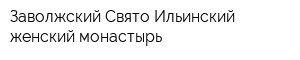 Заволжский Свято Ильинский женский монастырь